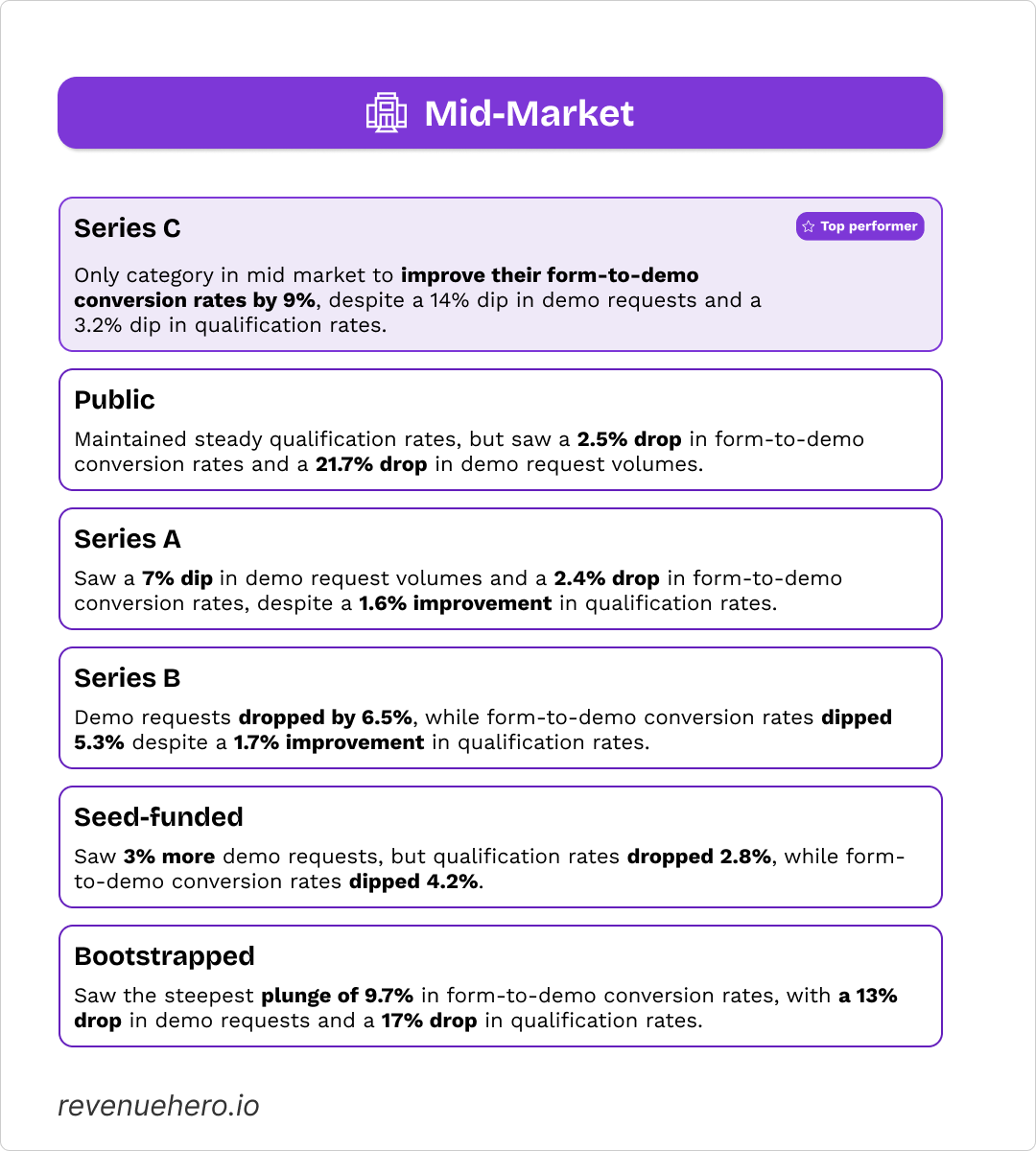 Mid-Market

Series C

Top performer

Only category in mid market to improve their form-to-demo conversion rates by 9%, despite a 14% dip in demo requests and a 3.2% dip in qualification rates.

Public

Maintained steady qualification rates, but saw a 2.5% drop in form-to-demo conversion rates and a 21.7% drop in demo request volumes.

Series A

Saw a 7% dip in demo request volumes and a 2.4% drop in form-to-demo conversion rates, despite a 1.6% improvement in qualification rates.

Series B

Demo requests dropped by 6.5%, while form-to-demo conversion rates dipped 5.3% despite a 1.7% improvement in qualification rates.

Seed-funded

Saw 3% more demo requests, but qualification rates dropped 2.8%, while form-to-demo conversion rates dipped 4.2%.

Bootstrapped

Saw the steepest plunge of 9.7% in form-to-demo conversion rates, with a 13% drop in demo requests and a 17% drop in qualification rates.

revenuehero.io